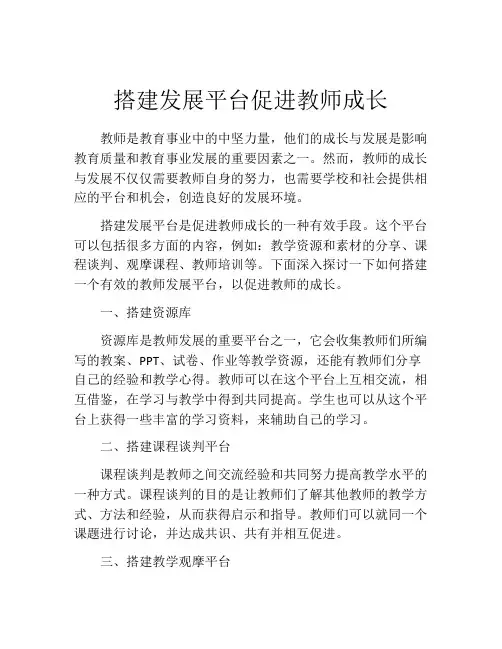 搭建发展平台促进教师成长

教师是教育事业中的中坚力量，他们的成长与发展是影响教育质量和教育事业发展的重要因素之一。然而，教师的成长与发展不仅仅需要教师自身的努力，也需要学校和社会提供相应的平台和机会，创造良好的发展环境。

搭建发展平台是促进教师成长的一种有效手段。这个平台可以包括很多方面的内容，例如：教学资源和素材的分享、课程谈判、观摩课程、教师培训等。下面深入探讨一下如何搭建一个有效的教师发展平台，以促进教师的成长。

一、搭建资源库

资源库是教师发展的重要平台之一，它会收集教师们所编写的教案、PPT、试卷、作业等教学资源，还能有教师们分享自己的经验和教学心得。教师可以在这个平台上互相交流，相互借鉴，在学习与教学中得到共同提高。学生也可以从这个平台上获得一些丰富的学习资料，来辅助自己的学习。

二、搭建课程谈判平台

课程谈判是教师之间交流经验和共同努力提高教学水平的一种方式。课程谈判的目的是让教师们了解其他教师的教学方式、方法和经验，从而获得启示和指导。教师们可以就同一个课题进行讨论，并达成共识、共有并相互促进。

三、搭建教学观摩平台